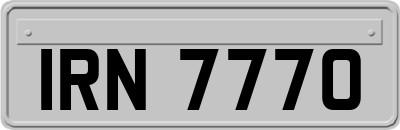 IRN 7770